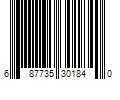 6 87735 30184 0